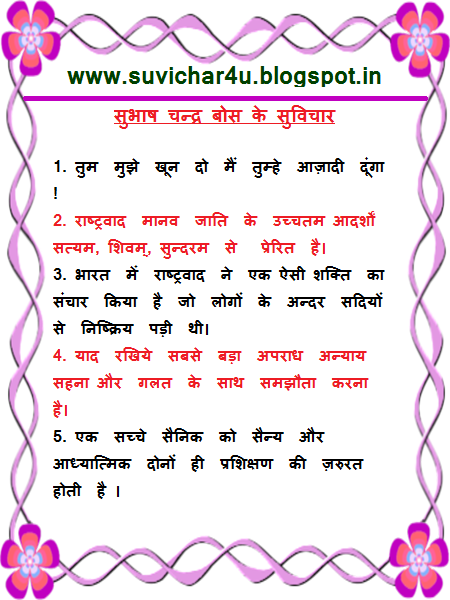 www.suvichar4u.blogspot.in

सुभाष चन्द्र बोस के सुविचार

1. तुम मुझे खून दो मैं तुम्हे आज़ादी दूंगा !

2. राष्ट्रवाद मानव जाति के उच्चतम आदर्शों सत्यम, शिवम्, सुन्दरम से प्रेरित है।

3. भारत में राष्ट्रवाद ने एक ऐसी शक्ति का संचार किया है जो लोगों के अन्दर सदियों से निष्क्रिय पड़ी थी।

4. याद रखिये सबसे बड़ा अपराध अन्याय सहना और गलत के साथ समझौता करना है।

5. एक सच्चे सैनिक को सैन्य और आध्यात्मिक दोनों ही प्रशिक्षण की ज़रुरत होती है ।